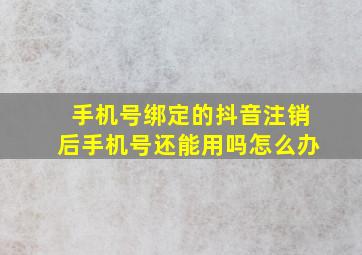 手机号绑定的抖音注销后手机号还能用吗怎么办